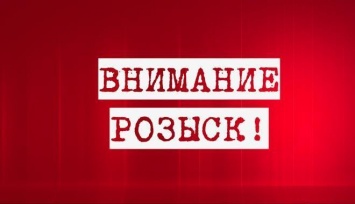 ВНИМАНИЕ
РОЗЫСК!